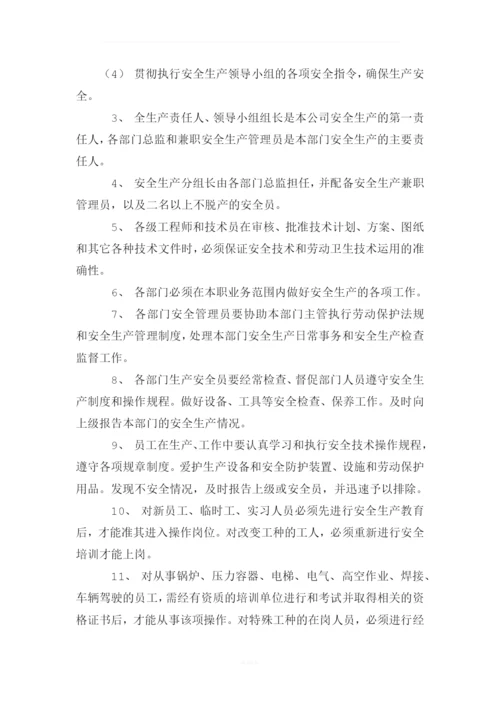 （4） 贯彻执行安全生产领导小组的各项安全指令，确保生产安全。

3、 全生产责任人、领导小组组长是本公司安全生产的第一责任人，各部门总监和兼职安全生产管理员是本部门安全生产的主要责任人。

4、 安全生产分组长由各部门总监担任，并配备安全生产兼职管理员，以及二名以上不脱产的安全员。

5、 各级工程师和技术员在审核、批准技术计划、方案、图纸和其它各种技术文件时，必须保证安全技术和劳动卫生技术运用的准确性。

6、 各部门必须在本职业务范围内做好安全生产的各项工作。

7、 各部门安全管理员要协助本部门主管执行劳动保护法规和安全生产管理制度，处理本部门安全生产日常事务和安全生产检查监督工作。

8、 各部门生产安全员要经常检查、督促部门人员遵守安全生产制度和操作规程。做好设备、工具等安全检查、保养工作。及时向上级报告本部门的安全生产情况。

9、 员工在生产、工作中要认真学习和执行安全技术操作规程，遵守各项规章制度。爱护生产设备和安全防护装置、设施和劳动保护用品。发现不安全情况，及时报告上级或安全员，并迅速予以排除。

10、 对新员工、临时工、实习人员必须先进行安全生产教育后，才能准其进入操作岗位。对改变工种的工人，必须重新进行安全培训才能上岗。

11、 对从事锅炉、压力容器、电梯、电气、高空作业、焊接、车辆驾驶的员工，需经有资质的培训单位进行和考试并取得相关的资格证书后，才能从事该项操作。对特殊工种的在岗人员，必须进行经